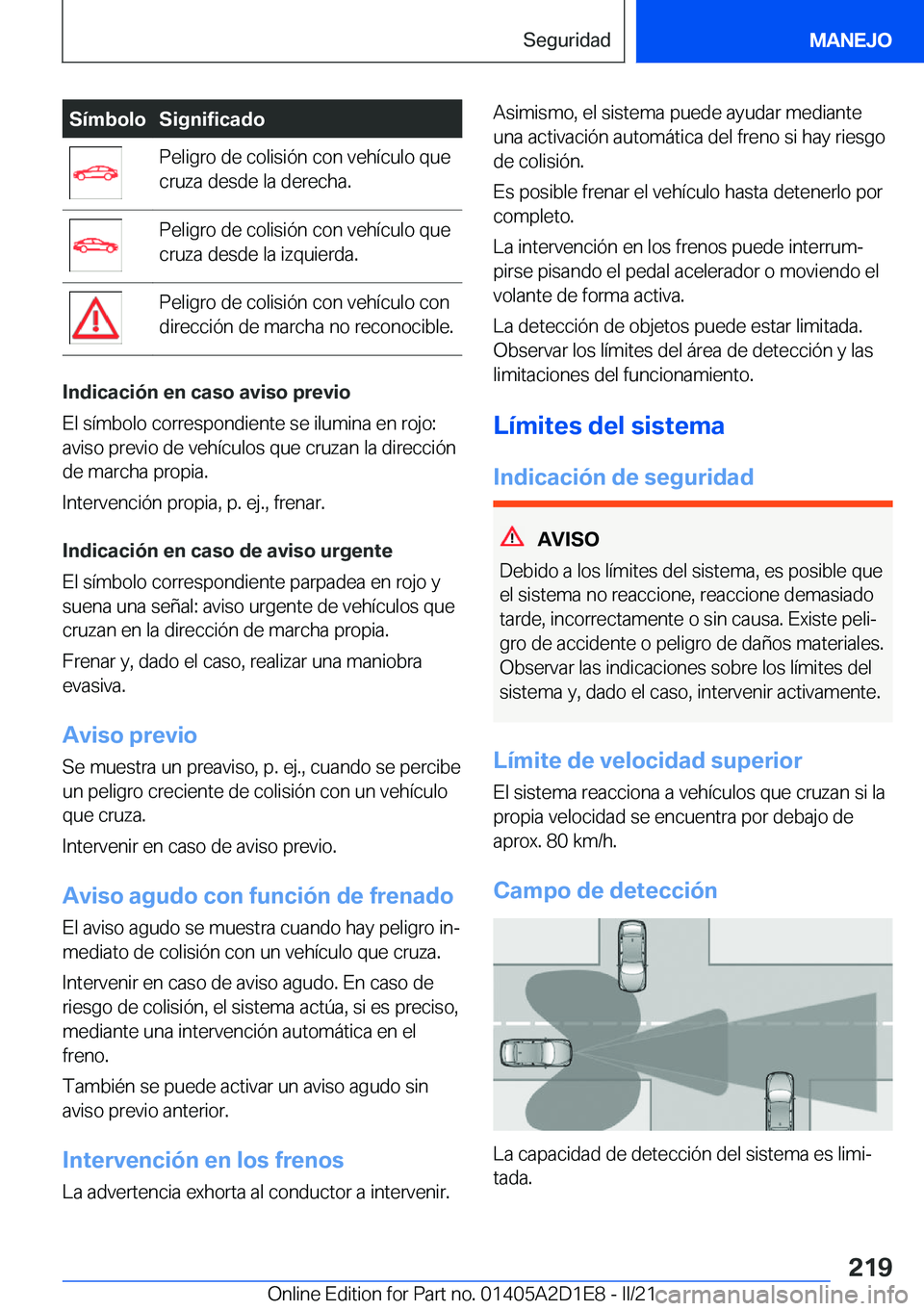 Seguridad MANEJO

| Símbolo | Significado |
|---|---|
|  | Peligro de colisión con vehículo que cruza desde la derecha. |
|  | Peligro de colisión con vehículo que cruza desde la izquierda. |
|  | Peligro de colisión con vehículo con dirección de marcha no reconocible. |

Indicación en caso aviso previo

El símbolo correspondiente se ilumina en rojo: aviso previo de vehículos que cruzan la dirección de marcha propia.

Intervención propia, p. ej., frenar.

Indicación en caso de aviso urgente

El símbolo correspondiente parpadea en rojo y suena una señal: aviso urgente de vehículos que cruzan en la dirección de marcha propia.

Frenar y, dado el caso, realizar una maniobra evasiva.

Aviso previo

Se muestra un preaviso, p. ej., cuando se percibe un peligro creciente de colisión con un vehículo que cruza.

Intervenir en caso de aviso previo.

Aviso agudo con función de frenado

El aviso agudo se muestra cuando hay peligro inmediato de colisión con un vehículo que cruza.

Intervenir en caso de aviso agudo. En caso de riesgo de colisión, el sistema actúa, si es preciso, mediante una intervención automática en el freno.

También se puede activar un aviso agudo sin aviso previo anterior.

Intervención en los frenos

La advertencia exhorta al conductor a intervenir.

Asimismo, el sistema puede ayudar mediante una activación automática del freno si hay riesgo de colisión.

Es posible frenar el vehículo hasta detenerlo por completo.

La intervención en los frenos puede interrumpirse pisando el pedal acelerador o moviendo el volante de forma activa.

La detección de objetos puede estar limitada. Observar los límites del área de detección y las limitaciones del funcionamiento.

Límites del sistema

Indicación de seguridad

AVISO

Debido a los límites del sistema, es posible que el sistema no reaccione, reaccione demasiado tarde, incorrectamente o sin causa. Existe peligro de accidente o peligro de daños materiales. Observar las indicaciones sobre los límites del sistema y, dado el caso, intervenir activamente.

Límite de velocidad superior

El sistema reacciona a vehículos que cruzan si la propia velocidad se encuentra por debajo de aprox. 80 km/h.

Campo de detección

La capacidad de detección del sistema es limitada.

219

Online Edition for Part no. 01405A2D1E8 - II/21 carmanualsonline.info